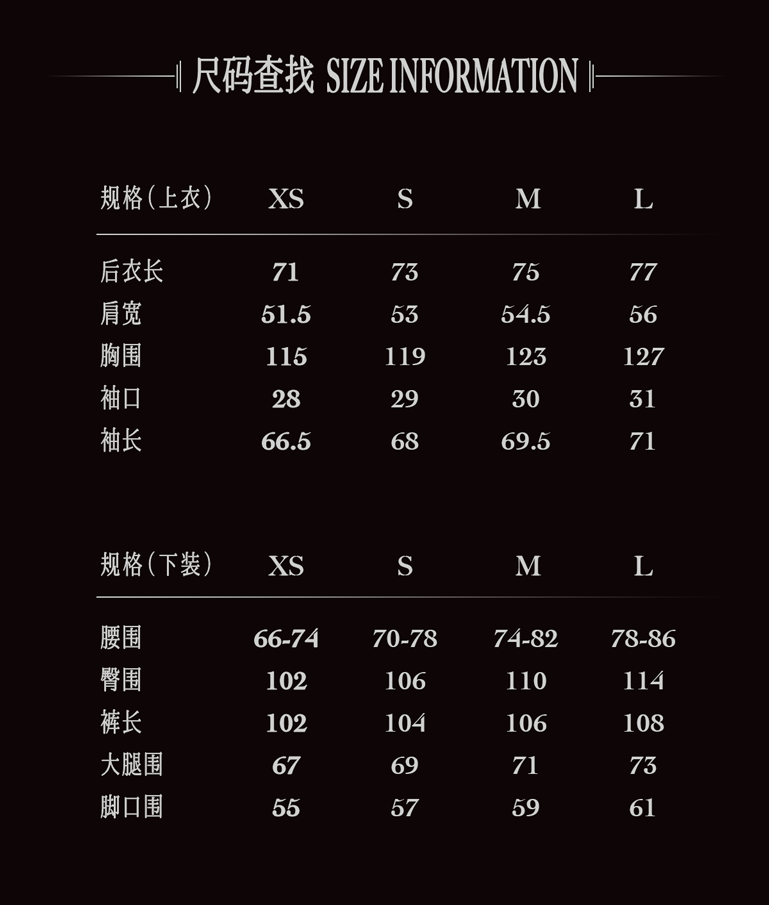 尺码查找 SIZE INFORMATION

| 规格（上衣） | XS | S | M | L |
|---|---|---|---|---|
| 后衣长 | 71 | 73 | 75 | 77 |
| 肩宽 | 51.5 | 53 | 54.5 | 56 |
| 胸围 | 115 | 119 | 123 | 127 |
| 袖口 | 28 | 29 | 30 | 31 |
| 袖长 | 66.5 | 68 | 69.5 | 71 |

| 规格（下装） | XS | S | M | L |
|---|---|---|---|---|
| 腰围 | 66-74 | 70-78 | 74-82 | 78-86 |
| 臀围 | 102 | 106 | 110 | 114 |
| 裤长 | 102 | 104 | 106 | 108 |
| 大腿围 | 67 | 69 | 71 | 73 |
| 脚口围 | 55 | 57 | 59 | 61 |